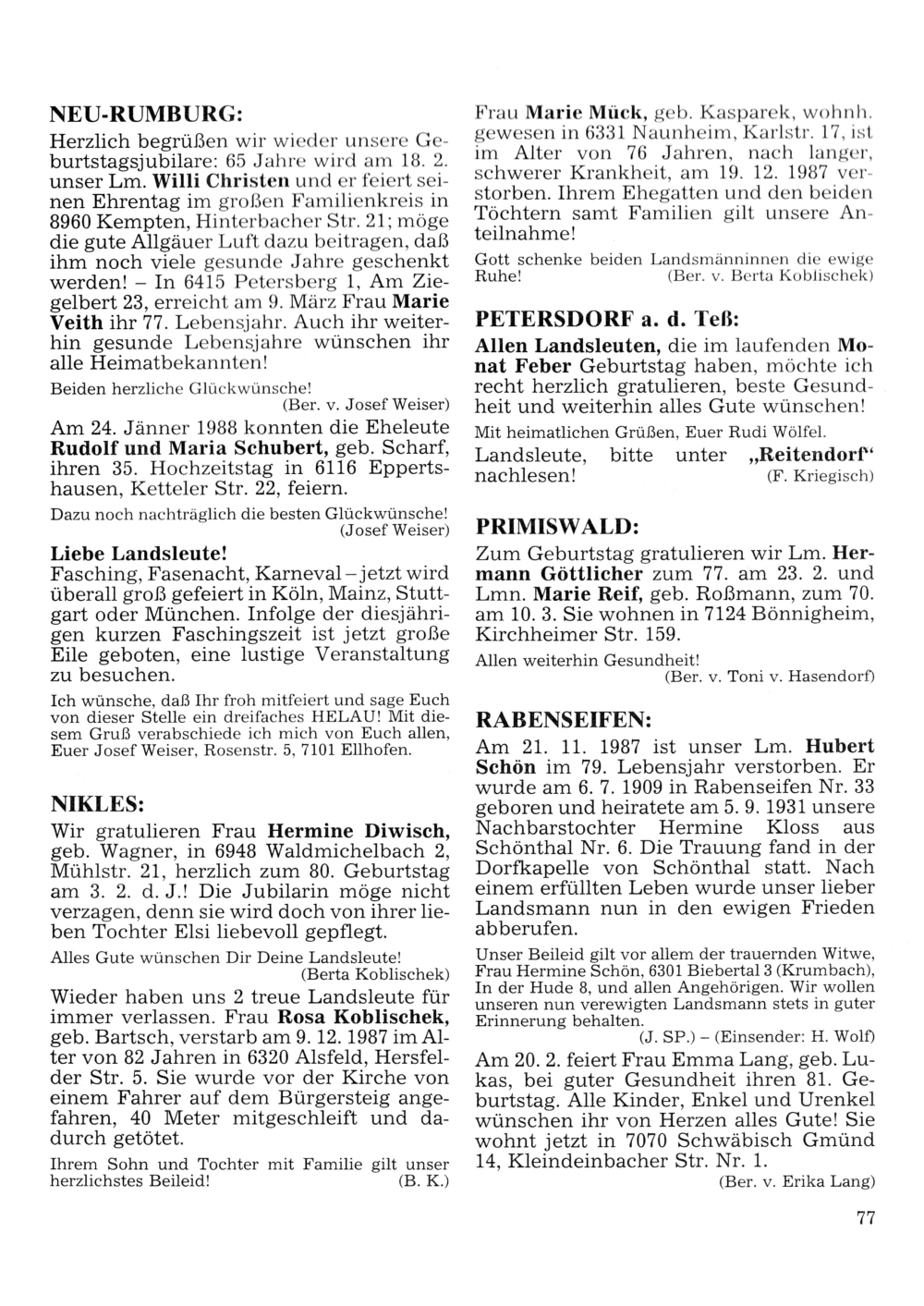 NEU-RUMBURG:
Herzlich begrüßen wir wieder unsere Geburtstagsjubilare: 65 Jahre wird am 18. 2. unser Lm. Willi Christen und er feiert seinen Ehrentag im großen Familienkreis in 8960 Kempten, Hinterbacher Str. 21; möge die gute Allgäuer Luft dazu beitragen, daß ihm noch viele gesunde Jahre geschenkt werden! – In 6415 Petersberg 1, Am Ziegelbert 23, erreicht am 9. März Frau Marie Veith ihr 77. Lebensjahr. Auch ihr weiterhin gesunde Lebensjahre wünschen ihr alle Heimatbekannten!

Beiden herzliche Glückwünsche!
(Ber. v. Josef Weiser)

Am 24. Jänner 1988 konnten die Eheleute Rudolf und Maria Schubert, geb. Scharf, ihren 35. Hochzeitstag in 6116 Eppertshausen, Ketteler Str. 22, feiern.

Dazu noch nachträglich die besten Glückwünsche!
(Josef Weiser)

Liebe Landsleute!
Fasching, Fasenacht, Karneval – jetzt wird überall groß gefeiert in Köln, Mainz, Stuttgart oder München. Infolge der diesjährigen kurzen Faschingszeit ist jetzt große Eile geboten, eine lustige Veranstaltung zu besuchen.

Ich wünsche, daß Ihr froh mitfeiert und sage Euch von dieser Stelle ein dreifaches HELAU! Mit diesem Gruß verabschiede ich mich von Euch allen, Euer Josef Weiser, Rosenstr. 5, 7101 Ellhofen.

NIKLES:
Wir gratulieren Frau Hermine Diwisch, geb. Wagner, in 6948 Waldmichelbach 2, Mühlstr. 21, herzlich zum 80. Geburtstag am 3. 2. d. J.! Die Jubilarin möge nicht verzagen, denn sie wird doch von ihrer lieben Tochter Elsi liebevoll gepflegt.

Alles Gute wünschen Dir Deine Landsleute!
(Berta Koblischek)

Wieder haben uns 2 treue Landsleute für immer verlassen. Frau Rosa Koblischek, geb. Bartsch, verstarb am 9. 12. 1987 im Alter von 82 Jahren in 6320 Alsfeld, Hersfelder Str. 5. Sie wurde vor der Kirche von einem Fahrer auf dem Bürgersteig angefahren, 40 Meter mitgeschleift und dadurch getötet.

Ihrem Sohn und Tochter mit Familie gilt unser herzlichstes Beileid! (B. K.)

Frau Marie Mück, geb. Kasparek, wohnh. gewesen in 6331 Naunheim, Karlstr. 17, ist im Alter von 76 Jahren, nach langer, schwerer Krankheit, am 19. 12. 1987 verstorben. Ihrem Ehegatten und den beiden Töchtern samt Familien gilt unsere Anteilnahme!

Gott schenke beiden Landsmänninnen die ewige Ruhe! (Ber. v. Berta Koblischek)

PETERSDORF a. d. Teß:
Allen Landsleuten, die im laufenden Monat Feber Geburtstag haben, möchte ich recht herzlich gratulieren, beste Gesundheit und weiterhin alles Gute wünschen!

Mit heimatlichen Grüßen, Euer Rudi Wölfel.

Landsleute, bitte unter „Reitendorf“ nachlesen! (F. Kriegisch)

PRIMISWALD:
Zum Geburtstag gratulieren wir Lm. Hermann Göttlicher zum 77. am 23. 2. und Lmn. Marie Reif, geb. Roßmann, zum 70. am 10. 3. Sie wohnen in 7124 Bönnigheim, Kirchheimer Str. 159.

Allen weiterhin Gesundheit!
(Ber. v. Toni v. Hasendorf)

RABENSEIFEN:
Am 21. 11. 1987 ist unser Lm. Hubert Schön im 79. Lebensjahr verstorben. Er wurde am 6. 7. 1909 in Rabenseifen Nr. 33 geboren und heiratete am 5. 9. 1931 unsere Nachbarstochter Hermine Kloss aus Schönthal Nr. 6. Die Trauung fand in der Dorfkapelle von Schönthal statt. Nach einem erfüllten Leben wurde unser lieber Landsmann nun in den ewigen Frieden abberufen.

Unser Beileid gilt vor allem der trauernden Witwe, Frau Hermine Schön, 6301 Biebertal 3 (Krumbach), In der Hude 8, und allen Angehörigen. Wir wollen unseren nun verewigten Landsmann stets in guter Erinnerung behalten.
(J. SP.) – (Einsender: H. Wolf)

Am 20. 2. feiert Frau Emma Lang, geb. Lukas, bei guter Gesundheit ihren 81. Geburtstag. Alle Kinder, Enkel und Urenkel wünschen ihr von Herzen alles Gute! Sie wohnt jetzt in 7070 Schwäbisch Gmünd 14, Kleindeinbacher Str. Nr. 1.
(Ber. v. Erika Lang)

77